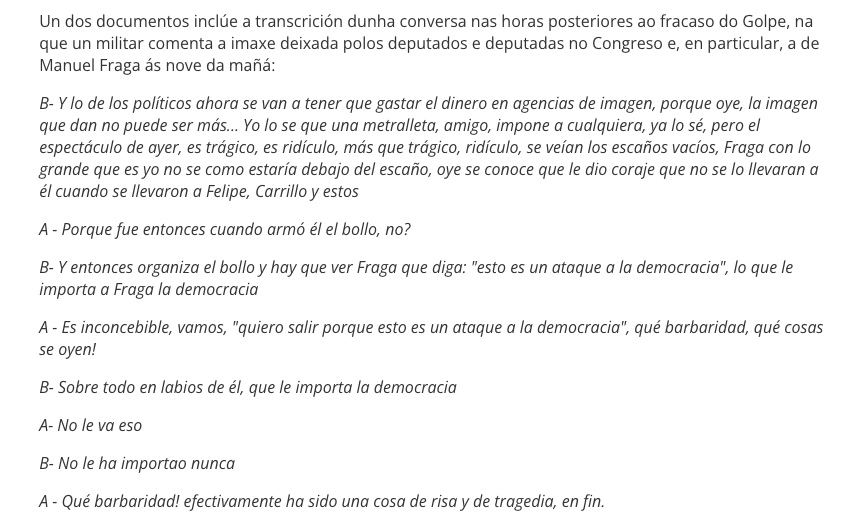 Un dos documentos inclúe a transcrición dunha conversa nas horas posteriores ao fracaso do Golpe, na que un militar comenta a imaxe deixada polos deputados e deputadas no Congreso e, en particular, a de Manuel Fraga ás nove da mañá:

B- Y lo de los políticos ahora se van a tener que gastar el dinero en agencias de imagen, porque oye, la imagen que dan no puede ser más... Yo lo se que una metralleta, amigo, impone a cualquiera, ya lo sé, pero el espectáculo de ayer, es trágico, es ridículo, más que trágico, ridículo, se veían los escaños vacíos, Fraga con lo grande que es yo no se como estaría debajo del escaño, oye se conoce que le dio coraje que no se lo llevaran a él cuando se llevaron a Felipe, Carrillo y estos

A - Porque fue entonces cuando armó él el bollo, no?

B- Y entonces organiza el bollo y hay que ver Fraga que diga: "esto es un ataque a la democracia", lo que le importa a Fraga la democracia

A - Es inconcebible, vamos, "quiero salir porque esto es un ataque a la democracia", qué barbaridad, qué cosas se oyen!

B- Sobre todo en labios de él, que le importa la democracia

A- No le va eso

B- No le ha importao nunca

A - Qué barbaridad! efectivamente ha sido una cosa de risa y de tragedia, en fin.